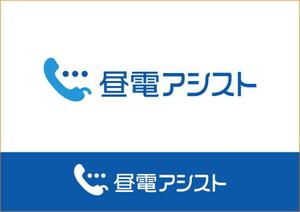 昼電アシスト

昼電アシスト